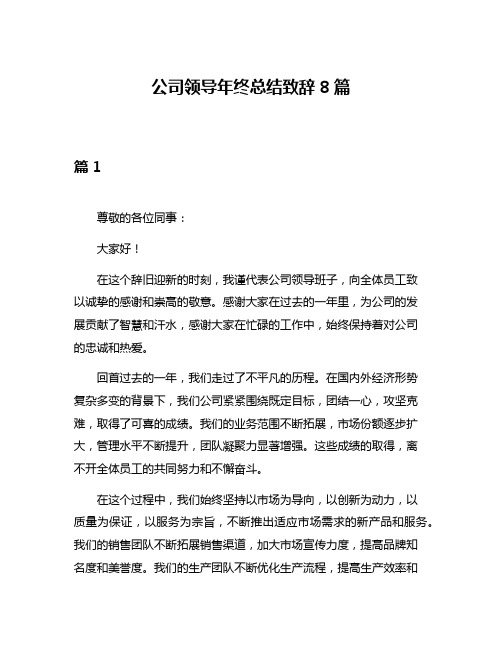 公司领导年终总结致辞 8 篇

篇 1

尊敬的各位同事：

大家好！

在这个辞旧迎新的时刻，我谨代表公司领导班子，向全体员工致以诚挚的感谢和崇高的敬意。感谢大家在过去的一年里，为公司的发展贡献了智慧和汗水，感谢大家在忙碌的工作中，始终保持着对公司的忠诚和热爱。

回首过去的一年，我们走过了不平凡的历程。在国内外经济形势复杂多变的背景下，我们公司紧紧围绕既定目标，团结一心，攻坚克难，取得了可喜的成绩。我们的业务范围不断拓展，市场份额逐步扩大，管理水平不断提升，团队凝聚力显著增强。这些成绩的取得，离不开全体员工的共同努力和不懈奋斗。

在这个过程中，我们始终坚持以市场为导向，以创新为动力，以质量为保证，以服务为宗旨，不断推出适应市场需求的新产品和服务。我们的销售团队不断拓展销售渠道，加大市场宣传力度，提高品牌知名度和美誉度。我们的生产团队不断优化生产流程，提高生产效率和